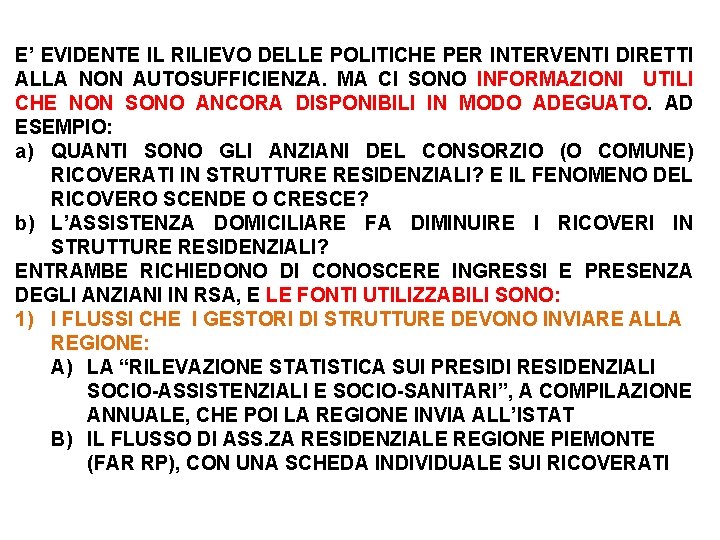 E’ EVIDENTE IL RILIEVO DELLE POLITICHE PER INTERVENTI DIRETTI ALLA NON AUTOSUFFICIENZA. MA CI SONO INFORMAZIONI UTILI CHE NON SONO ANCORA DISPONIBILI IN MODO ADEGUATO. AD ESEMPIO:

a) QUANTI SONO GLI ANZIANI DEL CONSORZIO (O COMUNE) RICOVERATI IN STRUTTURE RESIDENZIALI? E IL FENOMENO DEL RICOVERO SCENDE O CRESCE?

b) L’ASSISTENZA DOMICILIARE FA DIMINUIRE I RICOVERI IN STRUTTURE RESIDENZIALI?

ENTRAMBE RICHIEDONO DI CONOSCERE INGRESSI E PRESENZA DEGLI ANZIANI IN RSA, E LE FONTI UTILIZZABILI SONO:

1) I FLUSSI CHE I GESTORI DI STRUTTURE DEVONO INVIARE ALLA REGIONE:

A) LA “RILEVAZIONE STATISTICA SUI PRESIDI RESIDENZIALI SOCIO-ASSISTENZIALI E SOCIO-SANITARI”, A COMPILAZIONE ANNUALE, CHE POI LA REGIONE INVIA ALL’ISTAT

B) IL FLUSSO DI ASS.ZA RESIDENZIALE REGIONE PIEMONTE (FAR RP), CON UNA SCHEDA INDIVIDUALE SUI RICOVERATI